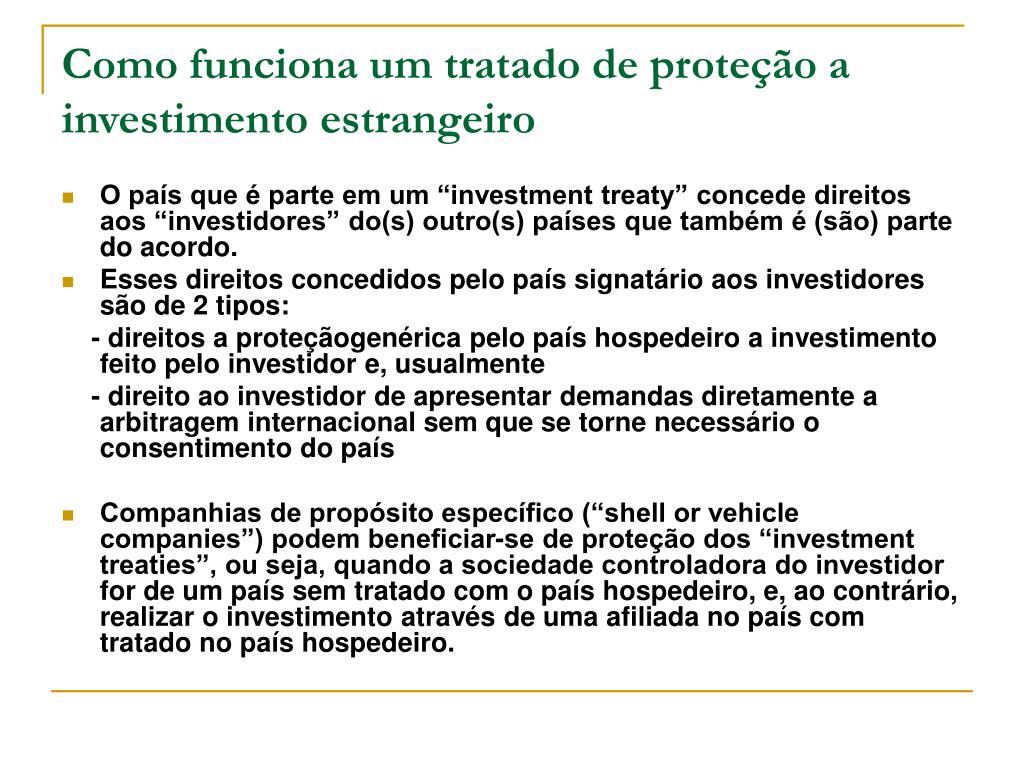 Como funciona um tratado de proteção a investimento estrangeiro

O país que é parte em um “investment treaty” concede direitos aos “investidores” do(s) outro(s) países que também é (são) parte do acordo.

Esses direitos concedidos pelo país signatário aos investidores são de 2 tipos:

- direitos a proteçãogenérica pelo país hospedeiro a investimento feito pelo investidor e, usualmente

- direito ao investidor de apresentar demandas diretamente a arbitragem internacional sem que se torne necessário o consentimento do país

Companhias de propósito específico (“shell or vehicle companies”) podem beneficiar-se de proteção dos “investment treaties”, ou seja, quando a sociedade controladora do investidor for de um país sem tratado com o país hospedeiro, e, ao contrário, realizar o investimento através de uma afiliada no país com tratado no país hospedeiro.